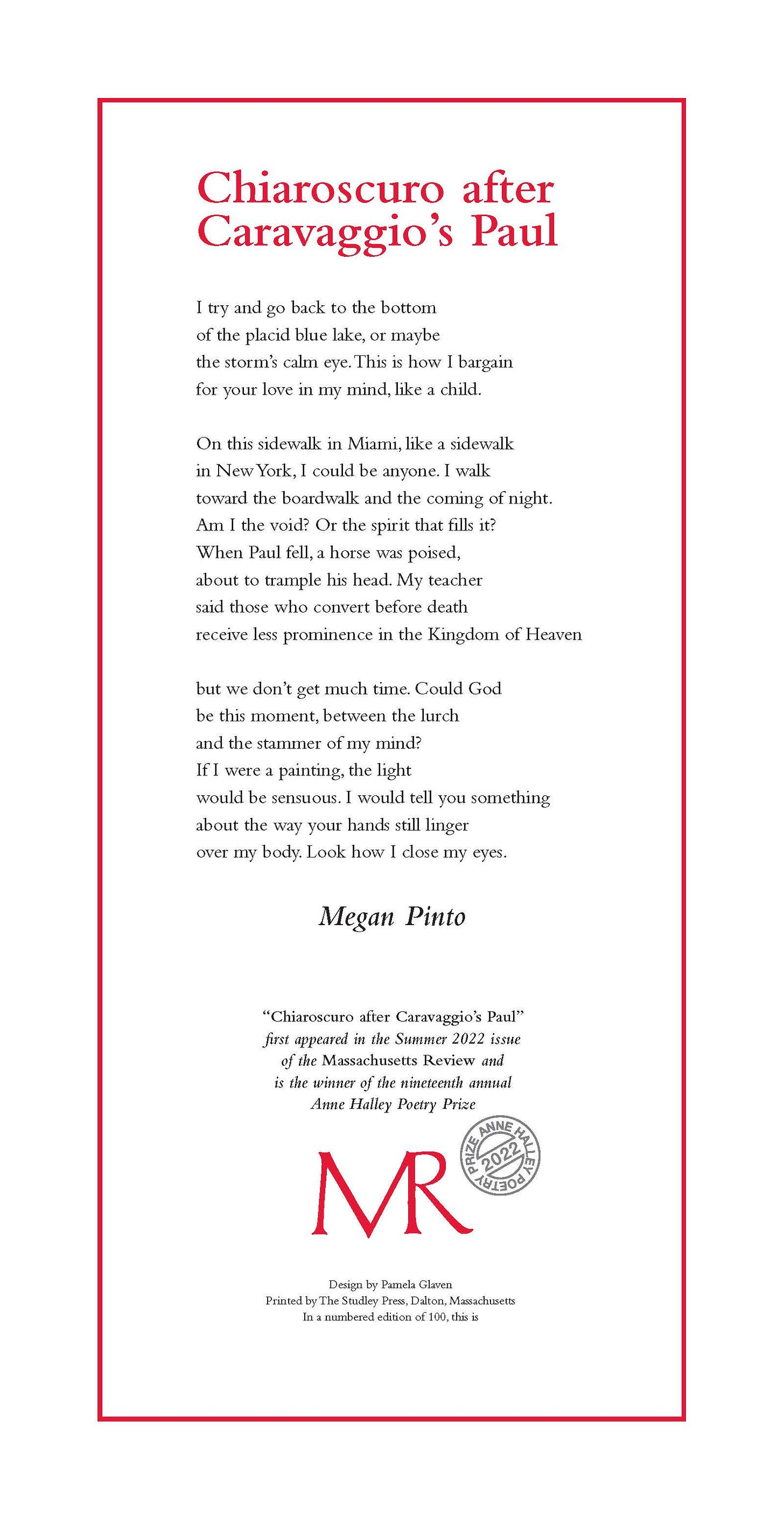 Chiaroscuro after Caravaggio's Paul

I try and go back to the bottom
of the placid blue lake, or maybe
the storm's calm eye. This is how I bargain
for your love in my mind, like a child.

On this sidewalk in Miami, like a sidewalk
in New York, I could be anyone. I walk
toward the boardwalk and the coming of night.
Am I the void? Or the spirit that fills it?
When Paul fell, a horse was poised,
about to trample his head. My teacher
said those who convert before death
receive less prominence in the Kingdom of Heaven

but we don't get much time. Could God
be this moment, between the lurch
and the stammer of my mind?
If I were a painting, the light
would be sensuous. I would tell you something
about the way your hands still linger
over my body. Look how I close my eyes.

Megan Pinto

"Chiaroscuro after Caravaggio's Paul"
first appeared in the Summer 2022 issue
of the Massachusetts Review and
is the winner of the nineteenth annual
Anne Halley Poetry Prize

MR

ANNE HALLEY POETRY PRIZE 2022

Design by Pamela Glaven
Printed by The Studley Press, Dalton, Massachusetts
In a numbered edition of 100, this is